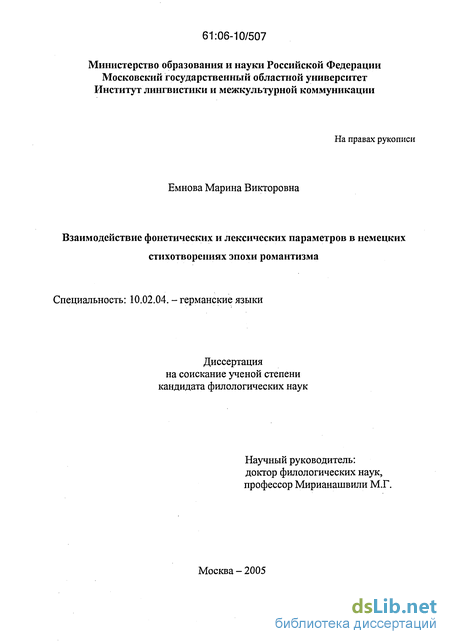 61:06-10/507

Министерство образования и науки Российской Федерации
Московский государственный областной университет
Институт лингвистики и межкультурной коммуникации

На правах рукописи

Емнова Марина Викторовна

Взаимодействие фонетических и лексических параметров в немецких стихотворениях эпохи романтизма

Специальность: 10.02.04. – германские языки

Диссертация
на соискание ученой степени
кандидата филологических наук

Научный руководитель:
доктор филологических наук,
профессор Мирианашвили М.Г.

Москва – 2005

dsLib.net
библиотека диссертаций